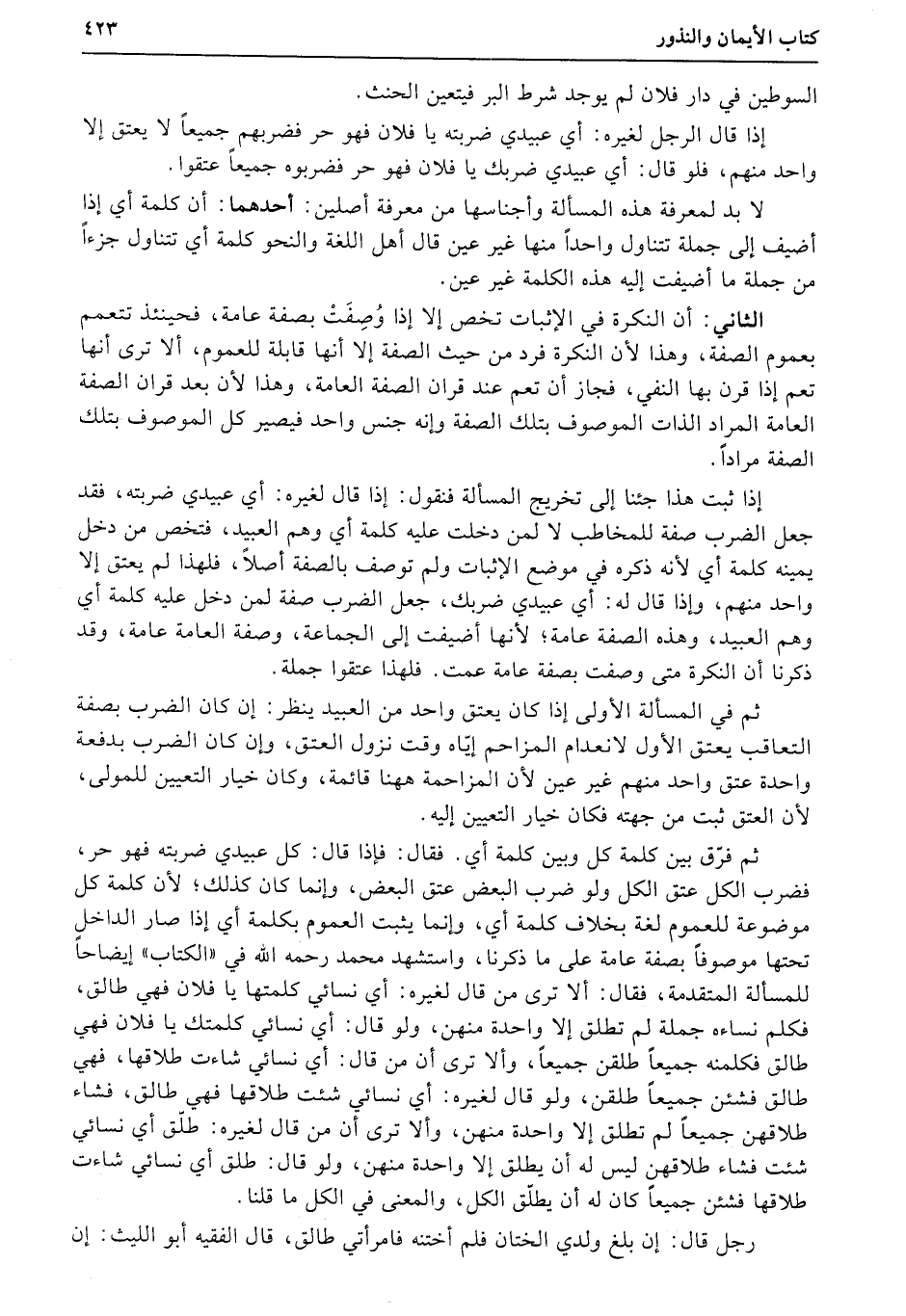 كتاب الأيمان والنذور ٤٢٣

السوطين في دار فلان لم يوجد شرط البر فيتعين الحنث.

إذا قال الرجل لغيره: أي عبيدي ضربته يا فلان فهو حر فضربهم جميعاً لا يعتق إلا واحد منهم، فلو قال: أي عبيدي ضربك يا فلان فهو حر فضربوه جميعاً عتقوا.

لا بد لمعرفة هذه المسألة وأجناسها من معرفة أصلين: أحدهما: أن كلمة أي إذا أضيف إلى جملة تتناول واحداً منها غير عين قال أهل اللغة والنحو كلمة أي تتناول جزءاً من جملة ما أضيفت إليه هذه الكلمة غير عين.

الثاني: أن النكرة في الإثبات تخص إلا إذا وُصِفَتْ بصفة عامة، فحينئذ تتعمم بعموم الصفة، وهذا لأن النكرة فرد من حيث الصفة إلا أنها قابلة للعموم، ألا ترى أنها تعم إذا قرن بها النفي، فجاز أن تعم عند قران الصفة العامة، وهذا لأن بعد قران الصفة العامة المراد الذات الموصوف بتلك الصفة وإنه جنس واحد فيصير كل الموصوف بتلك الصفة مراداً.

إذا ثبت هذا جئنا إلى تخريج المسألة فنقول: إذا قال لغيره: أي عبيدي ضربته، فقد جعل الضرب صفة للمخاطب لا لمن دخلت عليه كلمة أي وهم العبيد، فتخص من دخل يمينه كلمة أي لأنه ذكره في موضع الإثبات ولم توصف بالصفة أصلاً، فلهذا لم يعتق إلا واحد منهم، وإذا قال له: أي عبيدي ضربك، جعل الضرب صفة لمن دخل عليه كلمة أي وهم العبيد، وهذه الصفة عامة؛ لأنها أضيفت إلى الجماعة، وصفة العامة عامة، وقد ذكرنا أن النكرة متى وصفت بصفة عامة عمت. فلهذا عتقوا جملة.

ثم في المسألة الأولى إذا كان يعتق واحد من العبيد ينظر: إن كان الضرب بصفة التعاقب يعتق الأول لانعدام المزاحم إيّاه وقت نزول العتق، وإن كان الضرب بدفعة واحدة عتق واحد منهم غير عين لأن المزاحمة ههنا قائمة، وكان خيار التعيين للمولى، لأن العتق ثبت من جهته فكان خيار التعيين إليه.

ثم فرّق بين كلمة كل وبين كلمة أي. فقال: فإذا قال: كل عبيدي ضربته فهو حر، فضرب الكل عتق الكل ولو ضرب البعض عتق البعض، وإنما كان كذلك؛ لأن كلمة كل موضوعة للعموم لغة بخلاف كلمة أي، وإنما يثبت العموم بكلمة أي إذا صار الداخل تحتها موصوفاً بصفة عامة على ما ذكرنا، واستشهد محمد رحمه الله في «الكتاب» إيضاحاً للمسألة المتقدمة، فقال: ألا ترى من قال لغيره: أي نسائي كلمتها يا فلان فهي طالق، فكلم نساءه جملة لم تطلق إلا واحدة منهن، ولو قال: أي نسائي كلمتك يا فلان فهي طالق فكلمنه جميعاً طلقن جميعاً، وألا ترى أن من قال: أي نسائي شاءت طلاقها، فهي طالق فشئن جميعاً طلقن، ولو قال لغيره: أي نسائي شئت طلاقها فهي طالق، فشاء طلاقهن جميعاً لم تطلق إلا واحدة منهن، وألا ترى أن من قال لغيره: طلّق أي نسائي شئت فشاء طلاقهن ليس له أن يطلق إلا واحدة منهن، ولو قال: طلق أي نسائي شاءت طلاقها فشئن جميعاً كان له أن يطلّق الكل، والمعنى في الكل ما قلنا.

رجل قال: إن بلغ ولدي الختان فلم أختنه فامرأتي طالق، قال الفقيه أبو الليث: إن